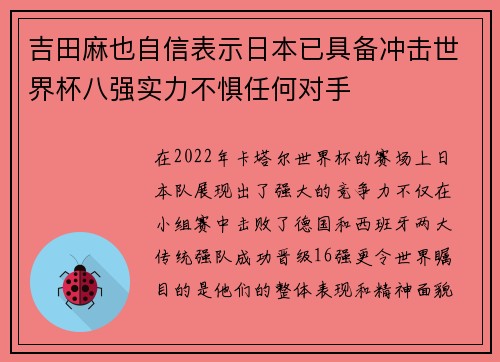 吉田麻也自信表示日本已具备冲击世界杯八强实力不惧任何对手

在2022年卡塔尔世界杯的赛场上日本队展现出了强大的竞争力不仅在小组赛中击败了德国和西班牙两大传统强队成功晋级16强更令世界瞩目的是他们的整体表现和精神面貌